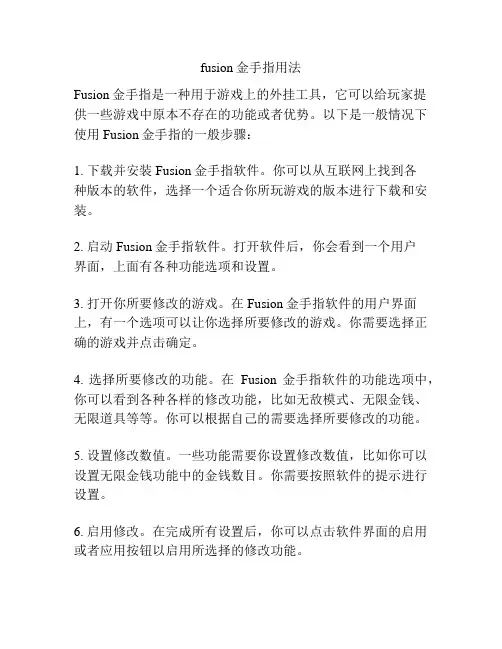 fusion 金手指用法

Fusion 金手指是一种用于游戏上的外挂工具，它可以给玩家提供一些游戏中原本不存在的功能或者优势。以下是一般情况下使用 Fusion 金手指的一般步骤：

1. 下载并安装 Fusion 金手指软件。你可以从互联网上找到各种版本的软件，选择一个适合你所玩游戏的版本进行下载和安装。

2. 启动 Fusion 金手指软件。打开软件后，你会看到一个用户界面，上面有各种功能选项和设置。

3. 打开你所要修改的游戏。在 Fusion 金手指软件的用户界面上，有一个选项可以让你选择所要修改的游戏。你需要选择正确的游戏并点击确定。

4. 选择所要修改的功能。在 Fusion 金手指软件的功能选项中，你可以看到各种各样的修改功能，比如无敌模式、无限金钱、无限道具等等。你可以根据自己的需要选择所要修改的功能。

5. 设置修改数值。一些功能需要你设置修改数值，比如你可以设置无限金钱功能中的金钱数目。你需要按照软件的提示进行设置。

6. 启用修改。在完成所有设置后，你可以点击软件界面的启用或者应用按钮以启用所选择的修改功能。